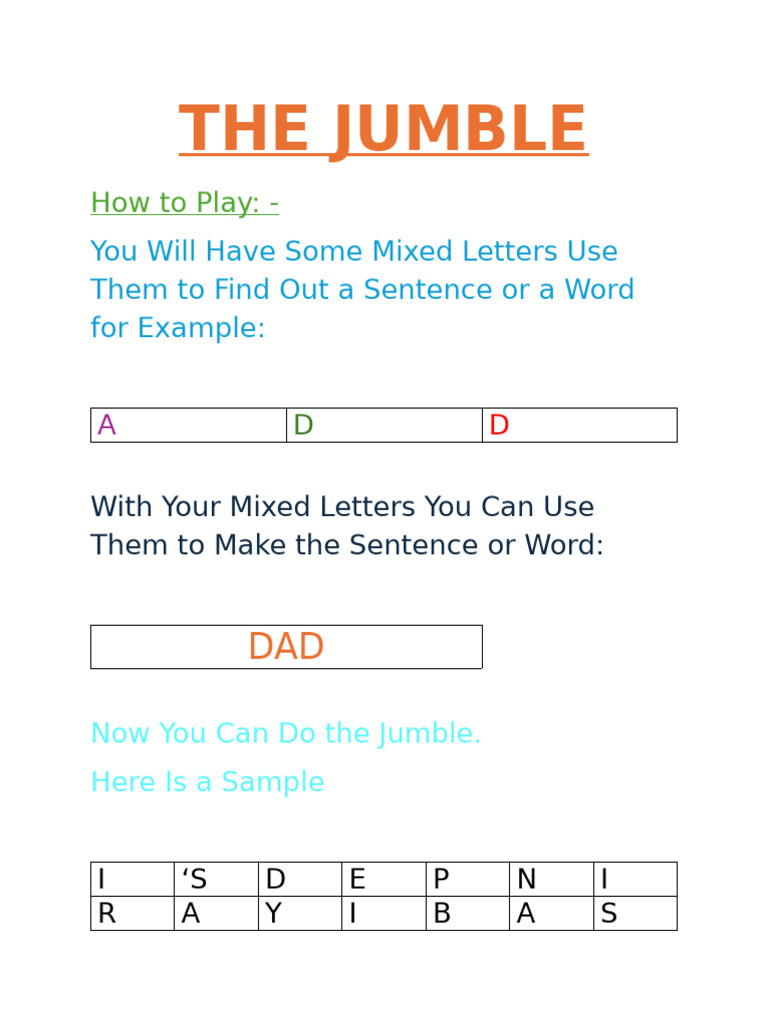 THE JUMBLE

How to Play: -

You Will Have Some Mixed Letters Use Them to Find Out a Sentence or a Word for Example:

| A | D | D |
|---|---|---|

With Your Mixed Letters You Can Use Them to Make the Sentence or Word:

| DAD |
|---|

Now You Can Do the Jumble.

Here Is a Sample

| I | ‘S | D | E | P | N | I |
|---|---|---|---|---|---|---|
| R | A | Y | I | B | A | S |